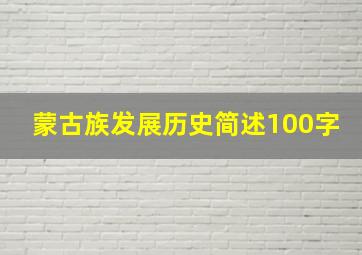 蒙古族发展历史简述100字